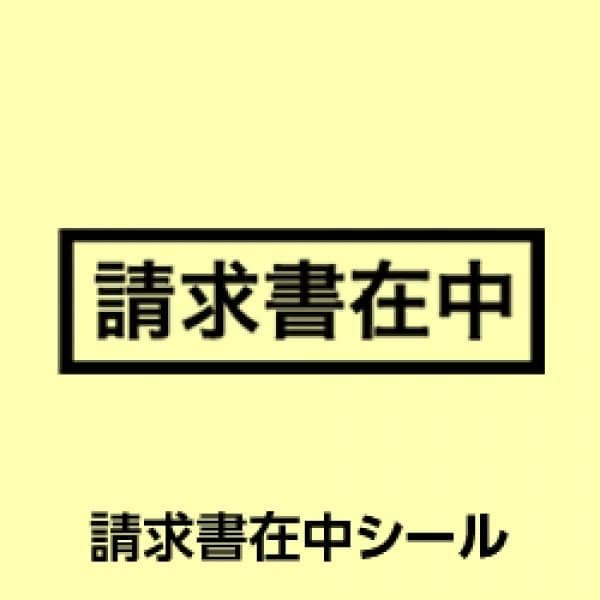 請求書在中

請求書在中シール